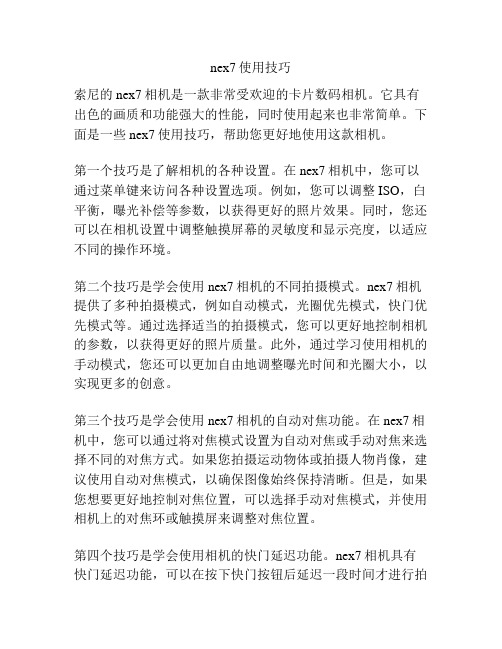 nex7 使用技巧

索尼的 nex7 相机是一款非常受欢迎的卡片数码相机。它具有出色的画质和功能强大的性能，同时使用起来也非常简单。下面是一些 nex7 使用技巧，帮助您更好地使用这款相机。

第一个技巧是了解相机的各种设置。在 nex7 相机中，您可以通过菜单键来访问各种设置选项。例如，您可以调整 ISO，白平衡，曝光补偿等参数，以获得更好的照片效果。同时，您还可以在相机设置中调整触摸屏幕的灵敏度和显示亮度，以适应不同的操作环境。

第二个技巧是学会使用 nex7 相机的不同拍摄模式。nex7 相机提供了多种拍摄模式，例如自动模式，光圈优先模式，快门优先模式等。通过选择适当的拍摄模式，您可以更好地控制相机的参数，以获得更好的照片质量。此外，通过学习使用相机的手动模式，您还可以更加自由地调整曝光时间和光圈大小，以实现更多的创意。

第三个技巧是学会使用 nex7 相机的自动对焦功能。在 nex7 相机中，您可以通过将对焦模式设置为自动对焦或手动对焦来选择不同的对焦方式。如果您拍摄运动物体或拍摄人物肖像，建议使用自动对焦模式，以确保图像始终保持清晰。但是，如果您想要更好地控制对焦位置，可以选择手动对焦模式，并使用相机上的对焦环或触摸屏来调整对焦位置。

第四个技巧是学会使用相机的快门延迟功能。nex7 相机具有快门延迟功能，可以在按下快门按钮后延迟一段时间才进行拍